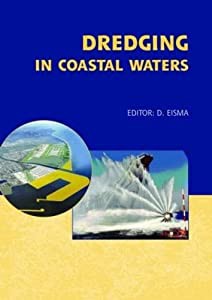 DREDGING
IN COASTAL WATERS

EDITOR: D. EISMA